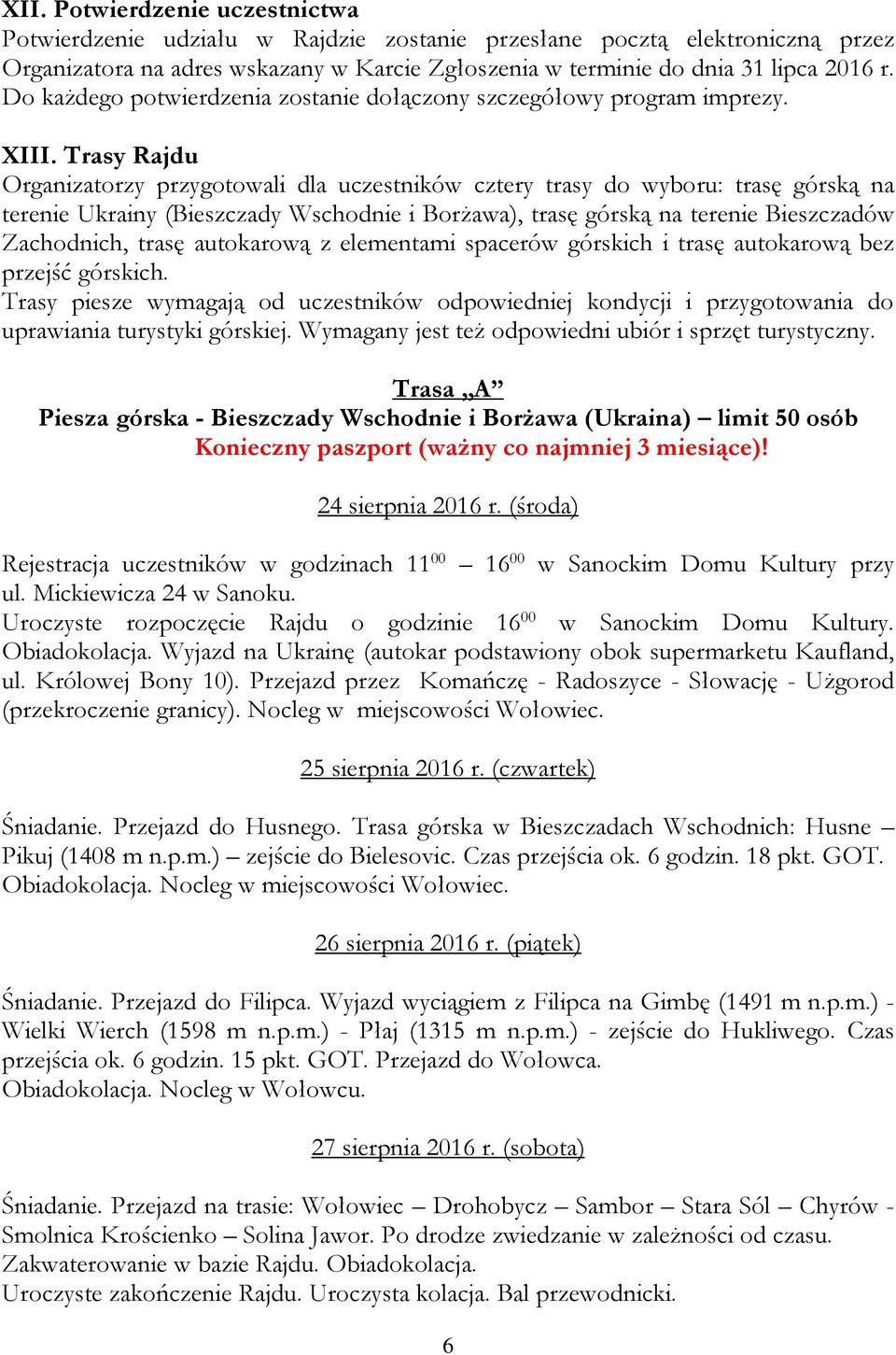 XII. Potwierdzenie uczestnictwa
Potwierdzenie udziału w Rajdzie zostanie przesłane pocztą elektroniczną przez Organizatora na adres wskazany w Karcie Zgłoszenia w terminie do dnia 31 lipca 2016 r. Do każdego potwierdzenia zostanie dołączony szczegółowy program imprezy.

XIII. Trasy Rajdu
Organizatorzy przygotowali dla uczestników cztery trasy do wyboru: trasę górską na terenie Ukrainy (Bieszczady Wschodnie i Borżawa), trasę górską na terenie Bieszczadów Zachodnich, trasę autokarową z elementami spacerów górskich i trasę autokarową bez przejść górskich.
Trasy piesze wymagają od uczestników odpowiedniej kondycji i przygotowania do uprawiania turystyki górskiej. Wymagany jest też odpowiedni ubiór i sprzęt turystyczny.

Trasa „A”
Piesza górska - Bieszczady Wschodnie i Borżawa (Ukraina) – limit 50 osób
Konieczny paszport (ważny co najmniej 3 miesiące)!

24 sierpnia 2016 r. (środa)

Rejestracja uczestników w godzinach $11^{00}$ – $16^{00}$ w Sanockim Domu Kultury przy ul. Mickiewicza 24 w Sanoku.
Uroczyste rozpoczęcie Rajdu o godzinie $16^{00}$ w Sanockim Domu Kultury. Obiadokolacja. Wyjazd na Ukrainę (autokar podstawiony obok supermarketu Kaufland, ul. Królowej Bony 10). Przejazd przez Komańczę - Radoszyce - Słowację - Użgorod (przekroczenie granicy). Nocleg w miejscowości Wołowiec.

25 sierpnia 2016 r. (czwartek)

Śniadanie. Przejazd do Husnego. Trasa górska w Bieszczadach Wschodnich: Husne – Pikuj (1408 m n.p.m.) – zejście do Bielesovic. Czas przejścia ok. 6 godzin. 18 pkt. GOT. Obiadokolacja. Nocleg w miejscowości Wołowiec.

26 sierpnia 2016 r. (piątek)

Śniadanie. Przejazd do Filipca. Wyjazd wyciągiem z Filipca na Gimbę (1491 m n.p.m.) - Wielki Wierch (1598 m n.p.m.) - Płaj (1315 m n.p.m.) - zejście do Hukliwego. Czas przejścia ok. 6 godzin. 15 pkt. GOT. Przejazd do Wołowca.
Obiadokolacja. Nocleg w Wołowcu.

27 sierpnia 2016 r. (sobota)

Śniadanie. Przejazd na trasie: Wołowiec – Drohobycz – Sambor – Stara Sól – Chyrów - Smolnica Krościenko – Solina Jawor. Po drodze zwiedzanie w zależności od czasu. Zakwaterowanie w bazie Rajdu. Obiadokolacja.
Uroczyste zakończenie Rajdu. Uroczysta kolacja. Bal przewodnicki.

6